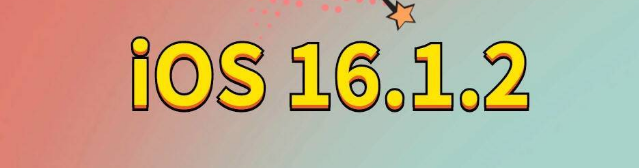 iOS 16.1.2